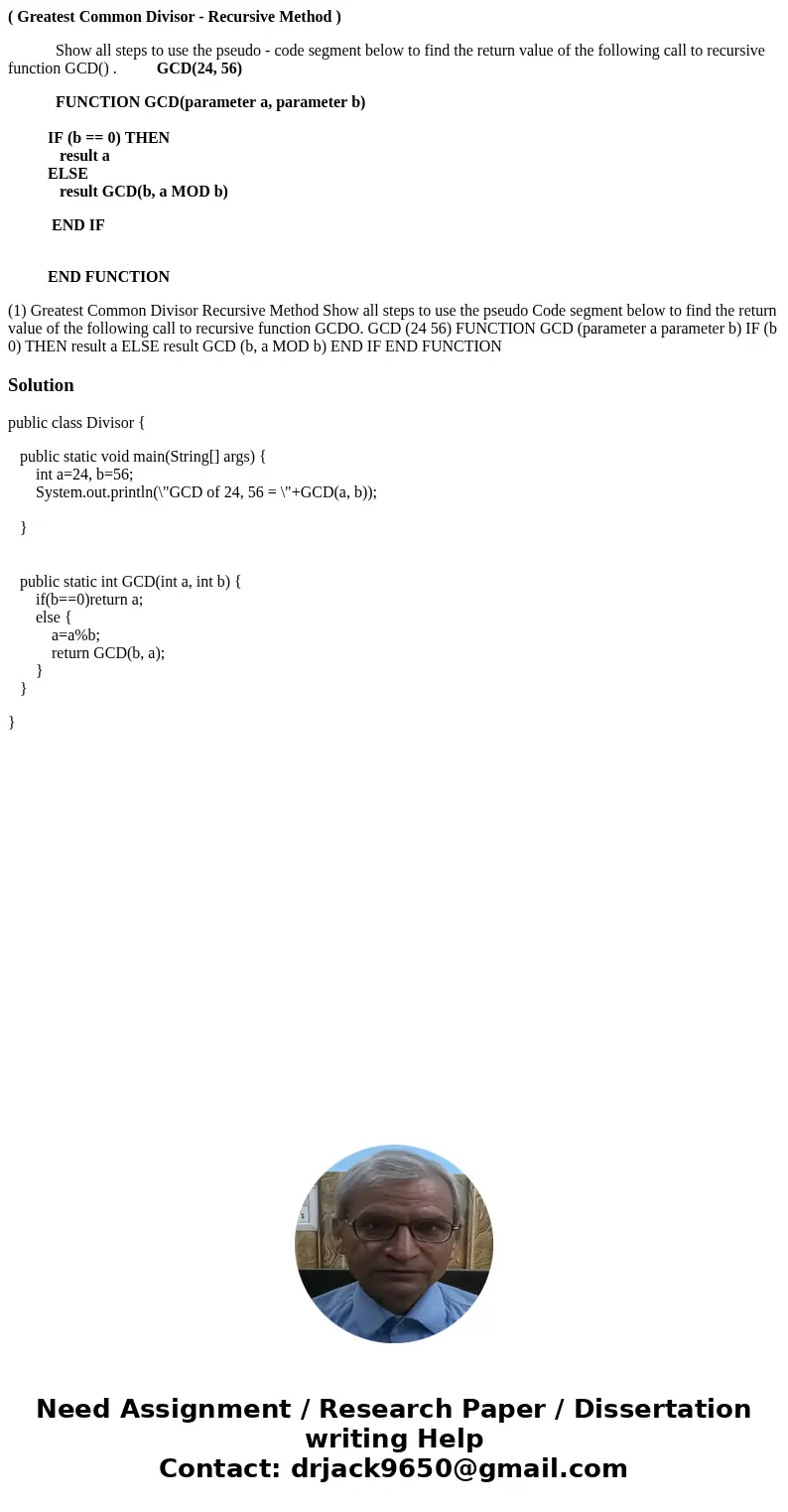 ( Greatest Common Divisor - Recursive Method )

Show all steps to use the pseudo - code segment below to find the return value of the following call to recursive function GCD() . GCD(24, 56)

FUNCTION GCD(parameter a, parameter b)

IF (b == 0) THEN
result a
ELSE
result GCD(b, a MOD b)

END IF

END FUNCTION

(1) Greatest Common Divisor Recursive Method Show all steps to use the pseudo Code segment below to find the return value of the following call to recursive function GCDO. GCD (24 56) FUNCTION GCD (parameter a parameter b) IF (b 0) THEN result a ELSE result GCD (b, a MOD b) END IF END FUNCTION

Solution

public class Divisor {

public static void main(String[] args) {
int a=24, b=56;
System.out.println(\"GCD of 24, 56 = \"+GCD(a, b));

}

public static int GCD(int a, int b) {
if(b==0)return a;
else {
a=a%b;
return GCD(b, a);
}
}

}

Need Assignment / Research Paper / Dissertation writing Help
Contact: drjack9650@gmail.com